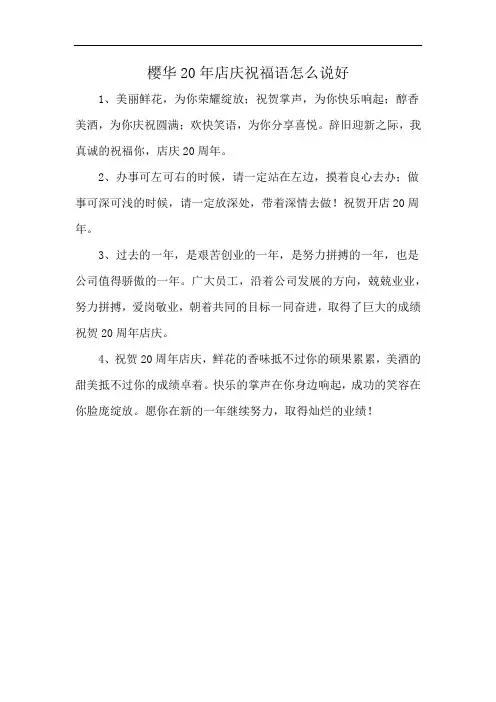 樱华20年店庆祝福语怎么说好

1、美丽鲜花，为你荣耀绽放；祝贺掌声，为你快乐响起；醇香美酒，为你庆祝圆满；欢快笑语，为你分享喜悦。辞旧迎新之际，我真诚的祝福你，店庆20周年。

2、办事可左可右的时候，请一定站在左边，摸着良心去办；做事可深可浅的时候，请一定放深处，带着深情去做！祝贺开店20周年。

3、过去的一年，是艰苦创业的一年，是努力拼搏的一年，也是公司值得骄傲的一年。广大员工，沿着公司发展的方向，兢兢业业，努力拼搏，爱岗敬业，朝着共同的目标一同奋进，取得了巨大的成绩祝贺20周年店庆。

4、祝贺20周年店庆，鲜花的香味抵不过你的硕果累累，美酒的甜美抵不过你的成绩卓着。快乐的掌声在你身边响起，成功的笑容在你脸庞绽放。愿你在新的一年继续努力，取得灿烂的业绩！